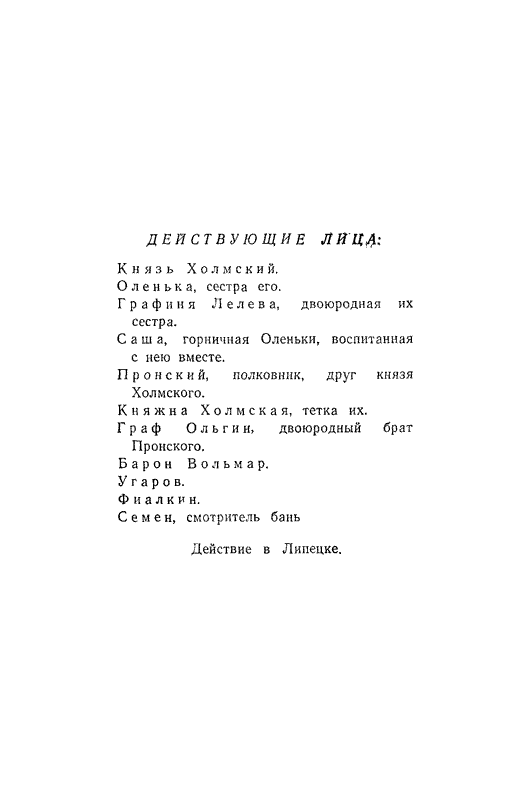 ДЕЙСТВУЮЩИЕ ЛИЦА:

Князь Холмский.

Оленька, сестра его.

Графиня Лелева, двоюродная их сестра.

Саша, горничная Оленьки, воспитанная с нею вместе.

Пронский, полковник, друг князя Холмского.

Княжна Холмская, тетка их.

Граф Ольгин, двоюродный брат Пронского.

Барон Вольмар.

Угаров.

Фиалкин.

Семен, смотритель бань

Действие в Липецке.